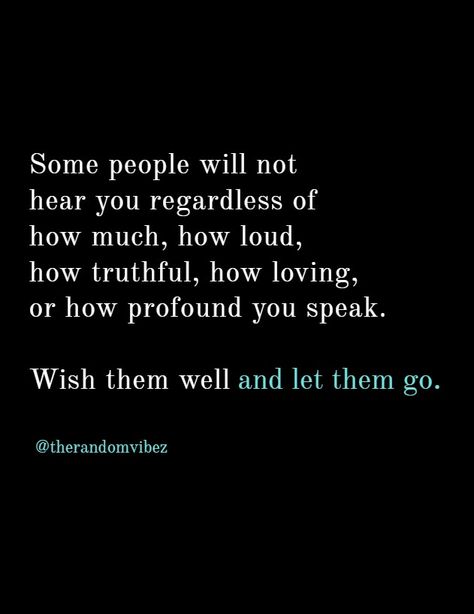 Some people will not hear you regardless of how much, how loud, how truthful, how loving, or how profound you speak.

Wish them well and let them go.

@therandomvibez